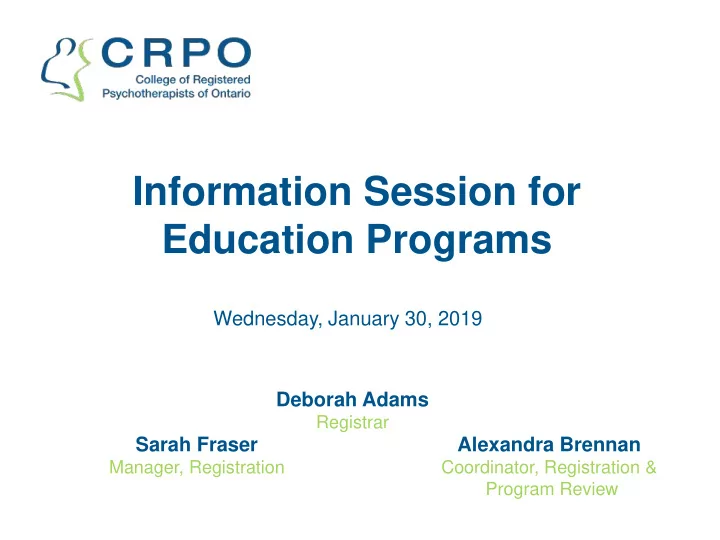 CRPO
College of Registered Psychotherapists of Ontario

Information Session for Education Programs

Wednesday, January 30, 2019

Deborah Adams
Registrar

Sarah Fraser
Manager, Registration

Alexandra Brennan
Coordinator, Registration & Program Review